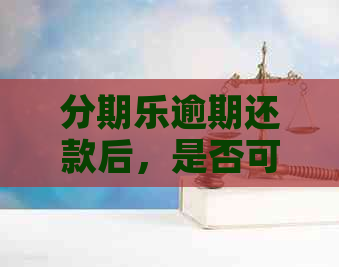 分期乐逾期还款后，是否可